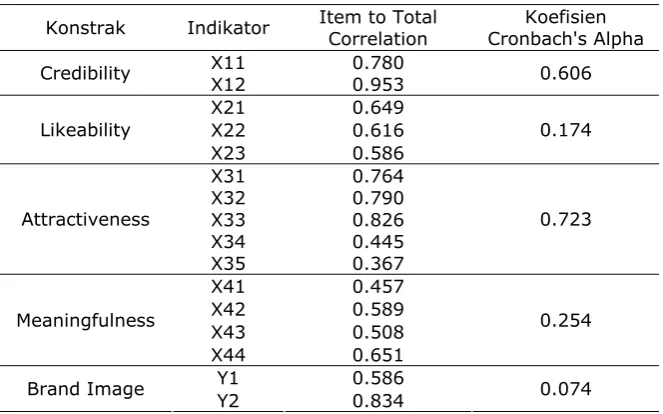 | Konstrak | Indikator | Item to Total Correlation | Koefisien Cronbach's Alpha |
|---|---|---|---|
| Credibility | X11 | 0.780 | 0.606 |
|  | X12 | 0.953 |  |
| Likeability | X21 | 0.649 | 0.174 |
|  | X22 | 0.616 |  |
|  | X23 | 0.586 |  |
| Attractiveness | X31 | 0.764 | 0.723 |
|  | X32 | 0.790 |  |
|  | X33 | 0.826 |  |
|  | X34 | 0.445 |  |
|  | X35 | 0.367 |  |
| Meaningfulness | X41 | 0.457 | 0.254 |
|  | X42 | 0.589 |  |
|  | X43 | 0.508 |  |
|  | X44 | 0.651 |  |
| Brand Image | Y1 | 0.586 | 0.074 |
|  | Y2 | 0.834 |  |